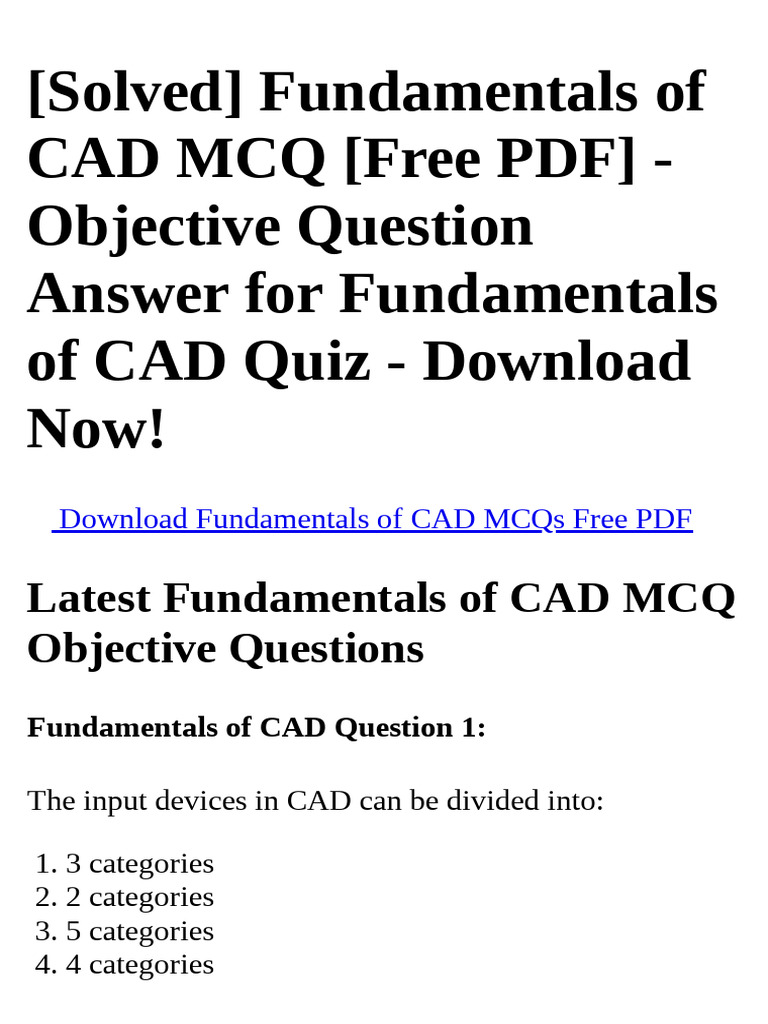 [Solved] Fundamentals of CAD MCQ [Free PDF] - Objective Question Answer for Fundamentals of CAD Quiz - Download Now!

Download Fundamentals of CAD MCQs Free PDF

Latest Fundamentals of CAD MCQ Objective Questions

Fundamentals of CAD Question 1:

The input devices in CAD can be divided into:

1. 3 categories
2. 2 categories
3. 5 categories
4. 4 categories